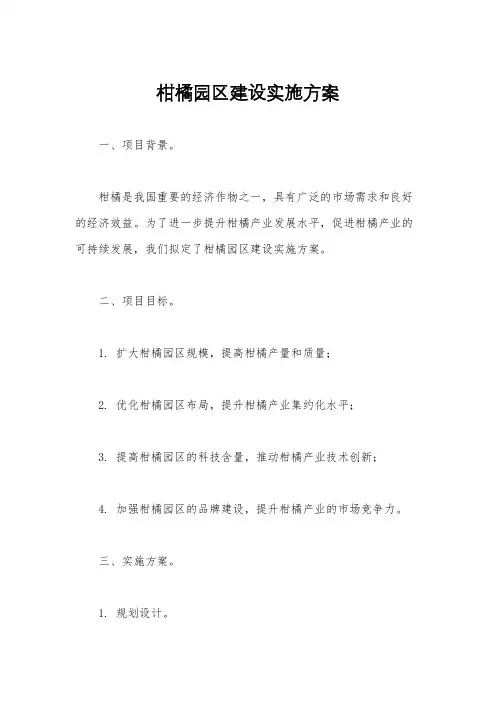 柑橘园区建设实施方案

一、项目背景。

柑橘是我国重要的经济作物之一，具有广泛的市场需求和良好的经济效益。为了进一步提升柑橘产业发展水平，促进柑橘产业的可持续发展，我们拟定了柑橘园区建设实施方案。

二、项目目标。

1. 扩大柑橘园区规模，提高柑橘产量和质量；

2. 优化柑橘园区布局，提升柑橘产业集约化水平；

3. 提高柑橘园区的科技含量，推动柑橘产业技术创新；

4. 加强柑橘园区的品牌建设，提升柑橘产业的市场竞争力。

三、实施方案。

1. 规划设计。